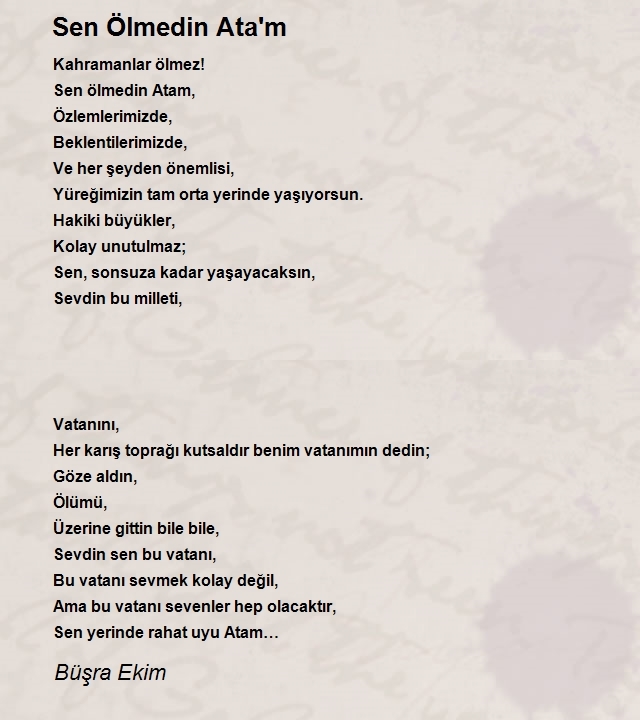 Sen Ölmedin Ata'm

Kahramanlar ölmez!
Sen ölmedin Atam,
Özlemlerimizde,
Beklentilerimizde,
Ve her şeyden önemlisi,
Yüreğimizin tam orta yerinde yaşıyorsun.
Hakiki büyükler,
Kolay unutulmaz;
Sen, sonsuza kadar yaşayacaksın,
Sevdin bu milleti,

Vatanını,
Her karış toprağı kutsaldır benim vatanımın dedin;
Göze aldın,
Ölümü,
Üzerine gittin bile bile,
Sevdin sen bu vatanı,
Bu vatanı sevmek kolay değil,
Ama bu vatanı sevenler hep olacaktır,
Sen yerinde rahat uyu Atam…

Büşra Ekim